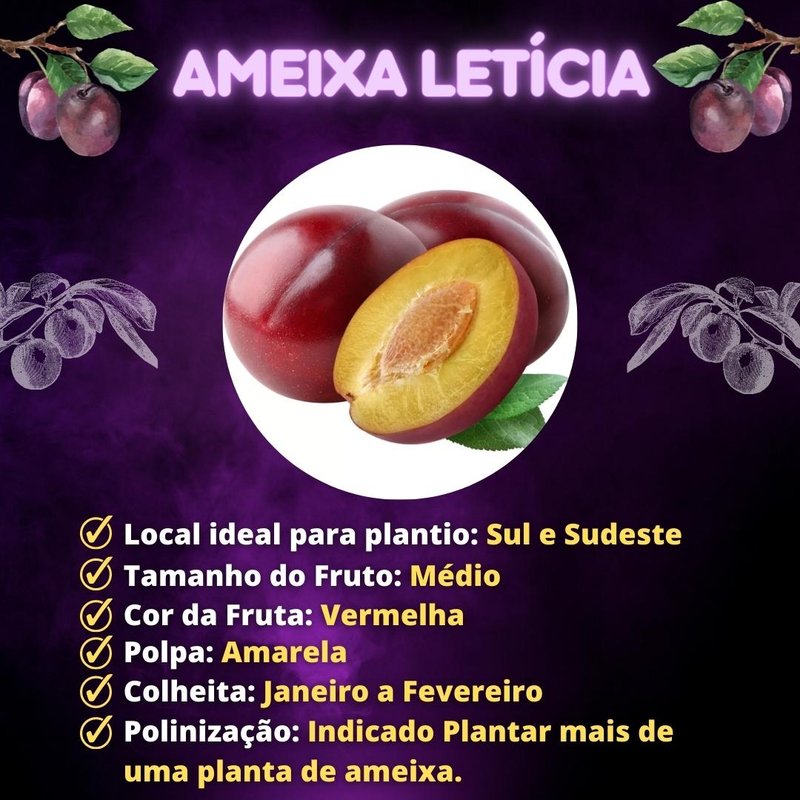 AMEIXA LETÍCIA

Local ideal para plantio: Sul e Sudeste
Tamanho do Fruto: Médio
Cor da Fruta: Vermelha
Polpa: Amarela
Colheita: Janeiro a Fevereiro
Polinização: Indicado Plantar mais de uma planta de ameixa.